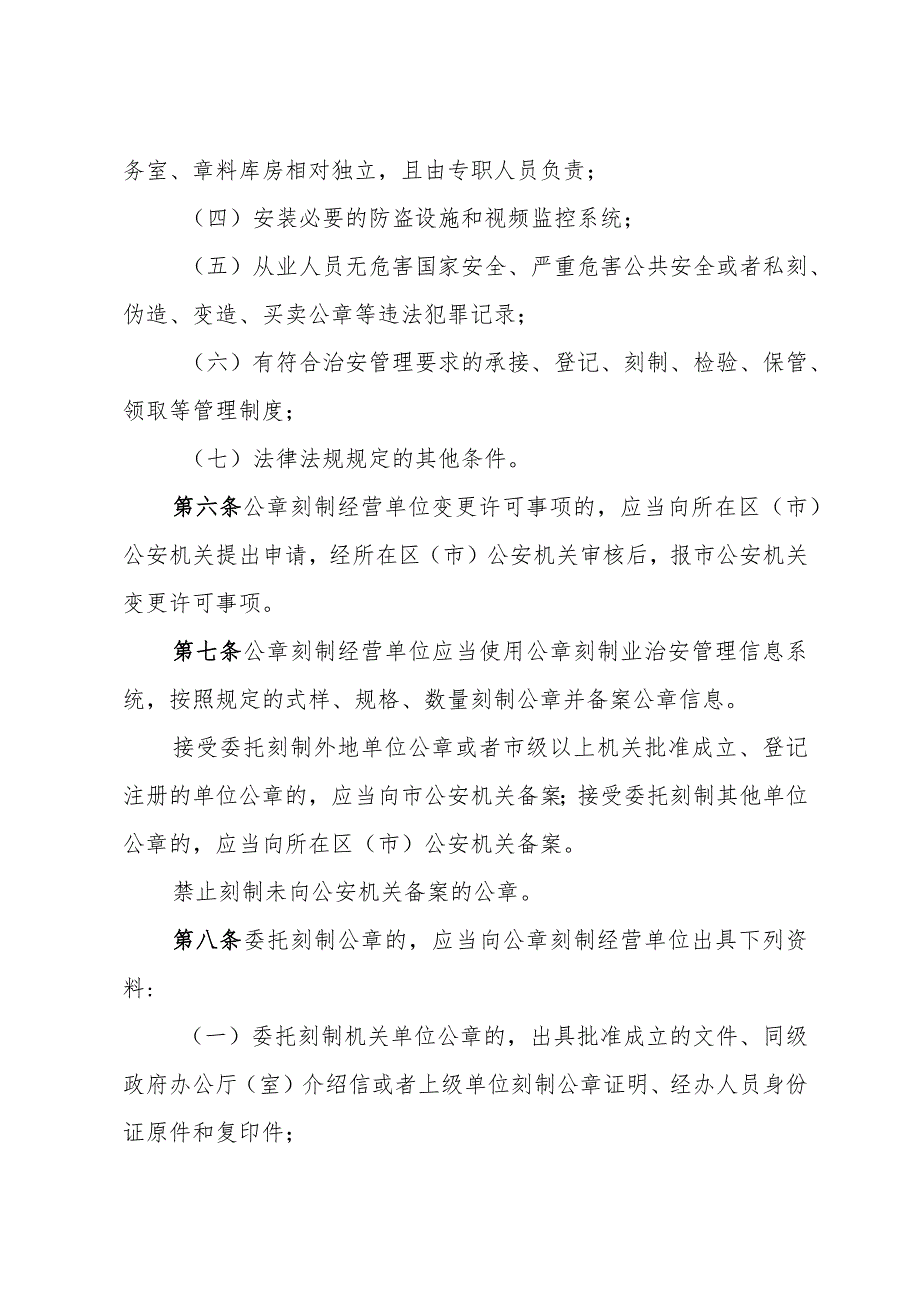 务室、章料库房相对独立，且由专职人员负责；

（四）安装必要的防盗设施和视频监控系统；

（五）从业人员无危害国家安全、严重危害公共安全或者私刻、伪造、变造、买卖公章等违法犯罪记录；

（六）有符合治安管理要求的承接、登记、刻制、检验、保管、领取等管理制度；

（七）法律法规规定的其他条件。

第六条公章刻制经营单位变更许可事项的，应当向所在区（市）公安机关提出申请，经所在区（市）公安机关审核后，报市公安机关变更许可事项。

第七条公章刻制经营单位应当使用公章刻制业治安管理信息系统，按照规定的式样、规格、数量刻制公章并备案公章信息。

接受委托刻制外地单位公章或者市级以上机关批准成立、登记注册的单位公章的，应当向市公安机关备案；接受委托刻制其他单位公章的，应当向所在区（市）公安机关备案。

禁止刻制未向公安机关备案的公章。

第八条委托刻制公章的，应当向公章刻制经营单位出具下列资料：

（一）委托刻制机关单位公章的，出具批准成立的文件、同级政府办公厅（室）介绍信或者上级单位刻制公章证明、经办人员身份证原件和复印件；